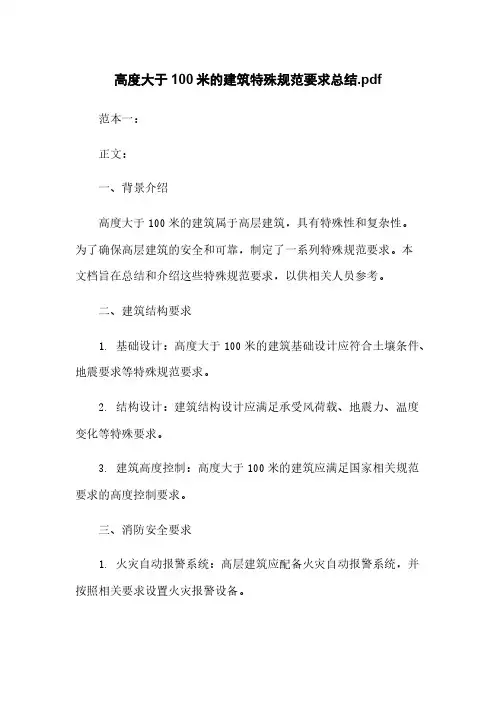 高度大于 100 米的建筑特殊规范要求总结.pdf

范本一：

正文：

一、背景介绍

高度大于 100 米的建筑属于高层建筑，具有特殊性和复杂性。为了确保高层建筑的安全和可靠，制定了一系列特殊规范要求。本文档旨在总结和介绍这些特殊规范要求，以供相关人员参考。

二、建筑结构要求

1. 基础设计：高度大于 100 米的建筑基础设计应符合土壤条件、地震要求等特殊规范要求。

2. 结构设计：建筑结构设计应满足承受风荷载、地震力、温度变化等特殊要求。

3. 建筑高度控制：高度大于 100 米的建筑应满足国家相关规范要求的高度控制要求。

三、消防安全要求

1. 火灾自动报警系统：高层建筑应配备火灾自动报警系统，并按照相关要求设置火灾报警设备。